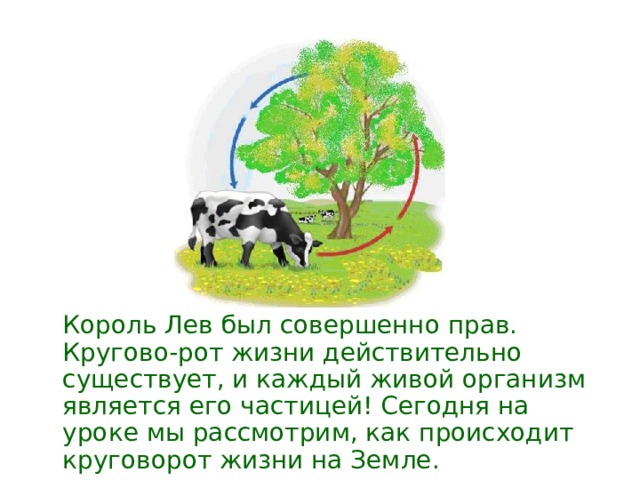 Король Лев был совершенно прав. Кругово-рот жизни действительно существует, и каждый живой организм является его частицей! Сегодня на уроке мы рассмотрим, как происходит круговорот жизни на Земле.